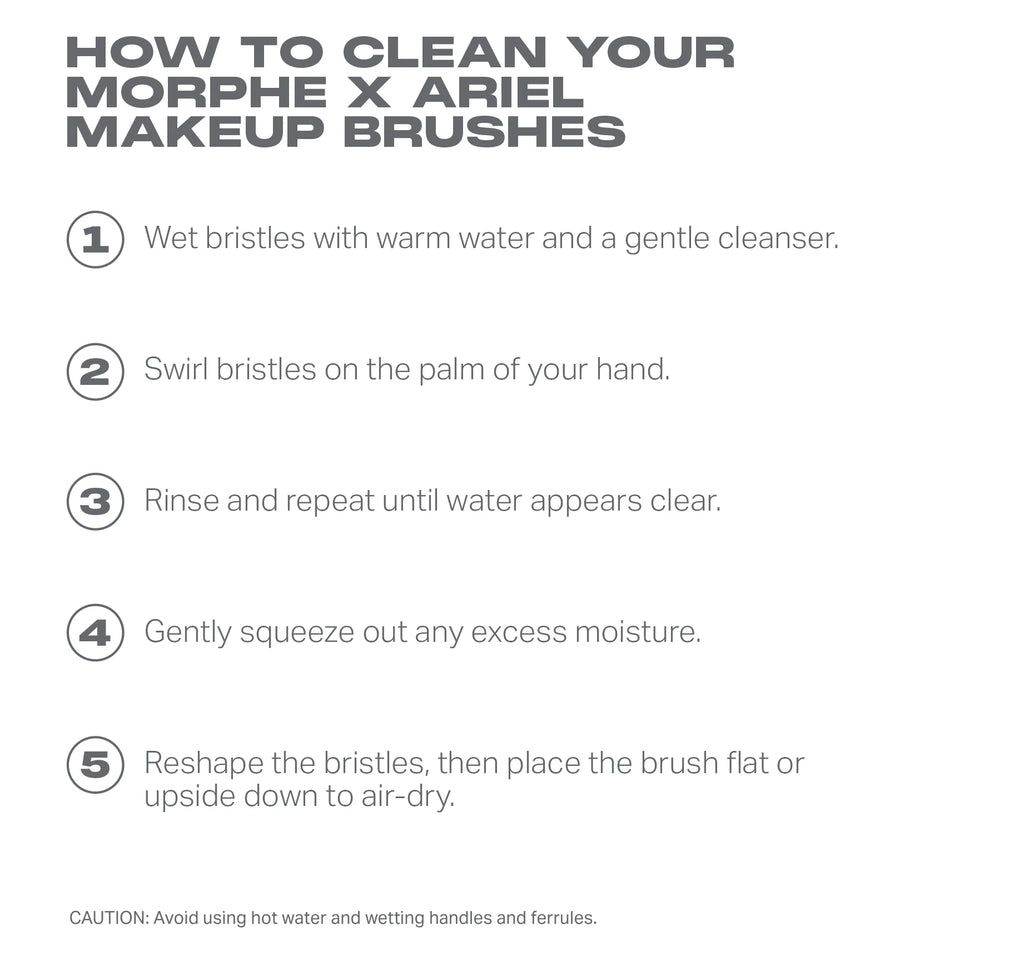 HOW TO CLEAN YOUR
MORPHE X ARIEL
MAKEUP BRUSHES

1 Wet bristles with warm water and a gentle cleanser.

2 Swirl bristles on the palm of your hand.

3 Rinse and repeat until water appears clear.

4 Gently squeeze out any excess moisture.

5 Reshape the bristles, then place the brush flat or upside down to air-dry.

CAUTION: Avoid using hot water and wetting handles and ferrules.